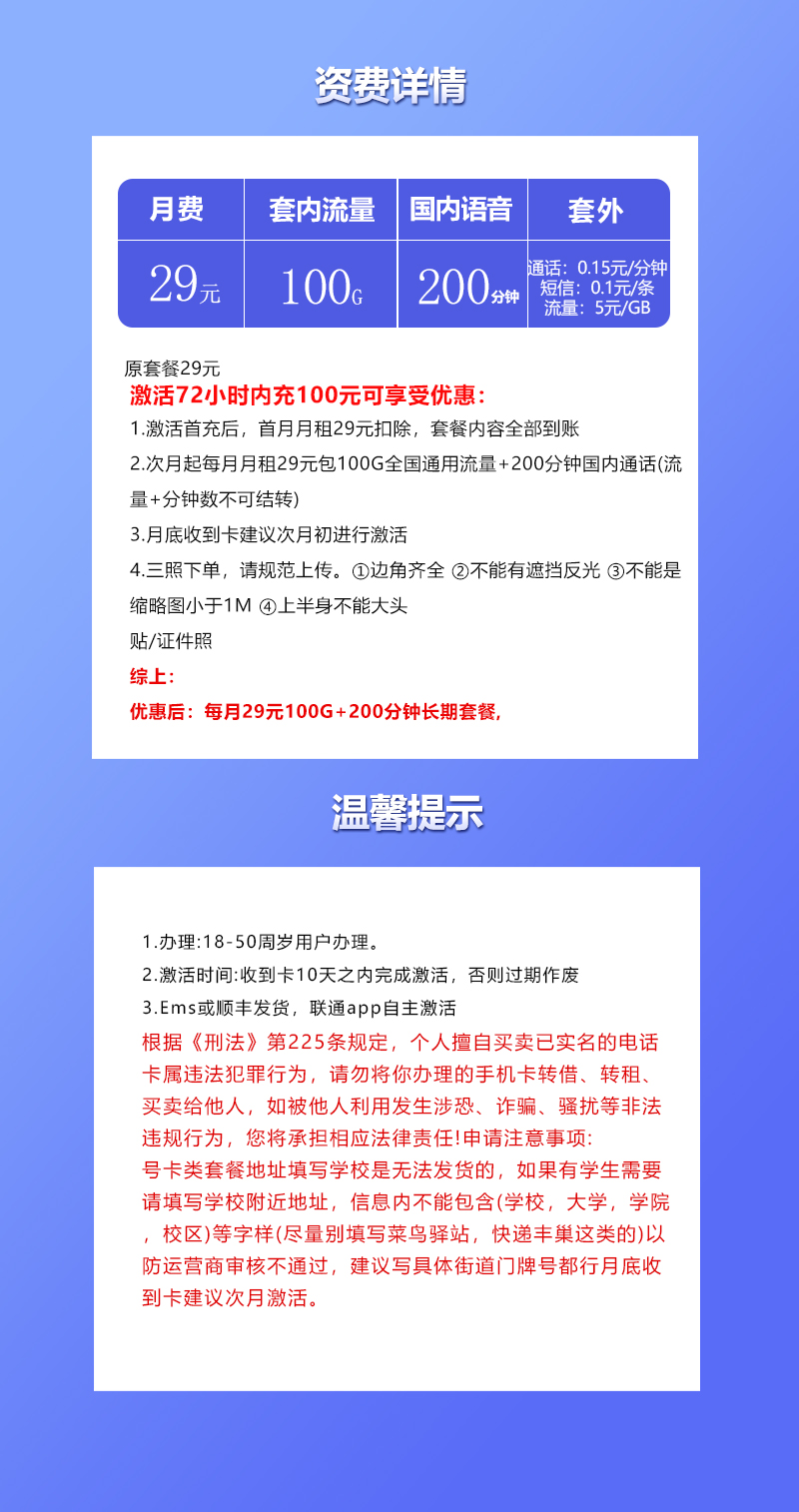 资费详情

| 月费 | 套内流量 | 国内语音 | 套外 |
|---|---|---|---|
| 29元 | 100G | 200分钟 | 通话：0.15元/分钟 短信：0.1元/条 流量：5元/GB |

原套餐29元
激活72小时内充100元可享受优惠：
1.激活首充后，首月月租29元扣除，套餐内容全部到账
2.次月起每月月租29元包100G全国通用流量+200分钟国内通话(流量+分钟数不可结转)
3.月底收到卡建议次月初进行激活
4.三照下单，请规范上传。①边角齐全 ②不能有遮挡反光 ③不能是缩略图小于1M ④上半身不能大头贴/证件照
综上：
优惠后：每月29元100G+200分钟长期套餐，

温馨提示

1.办理:18-50周岁用户办理。
2.激活时间:收到卡10天之内完成激活，否则过期作废
3.Ems或顺丰发货，联通app自主激活
根据《刑法》第225条规定，个人擅自买卖已实名的电话卡属违法犯罪行为，请勿将你办理的手机卡转借、转租、买卖给他人，如被他人利用发生涉恐、诈骗、骚扰等非法违规行为，您将承担相应法律责任!申请注意事项:
号卡类套餐地址填写学校是无法发货的，如果有学生需要请填写学校附近地址，信息内不能包含(学校，大学，学院，校区)等字样(尽量别填写菜鸟驿站，快递丰巢这类的)以防运营商审核不通过，建议写具体街道门牌号都行月底收到卡建议次月激活。